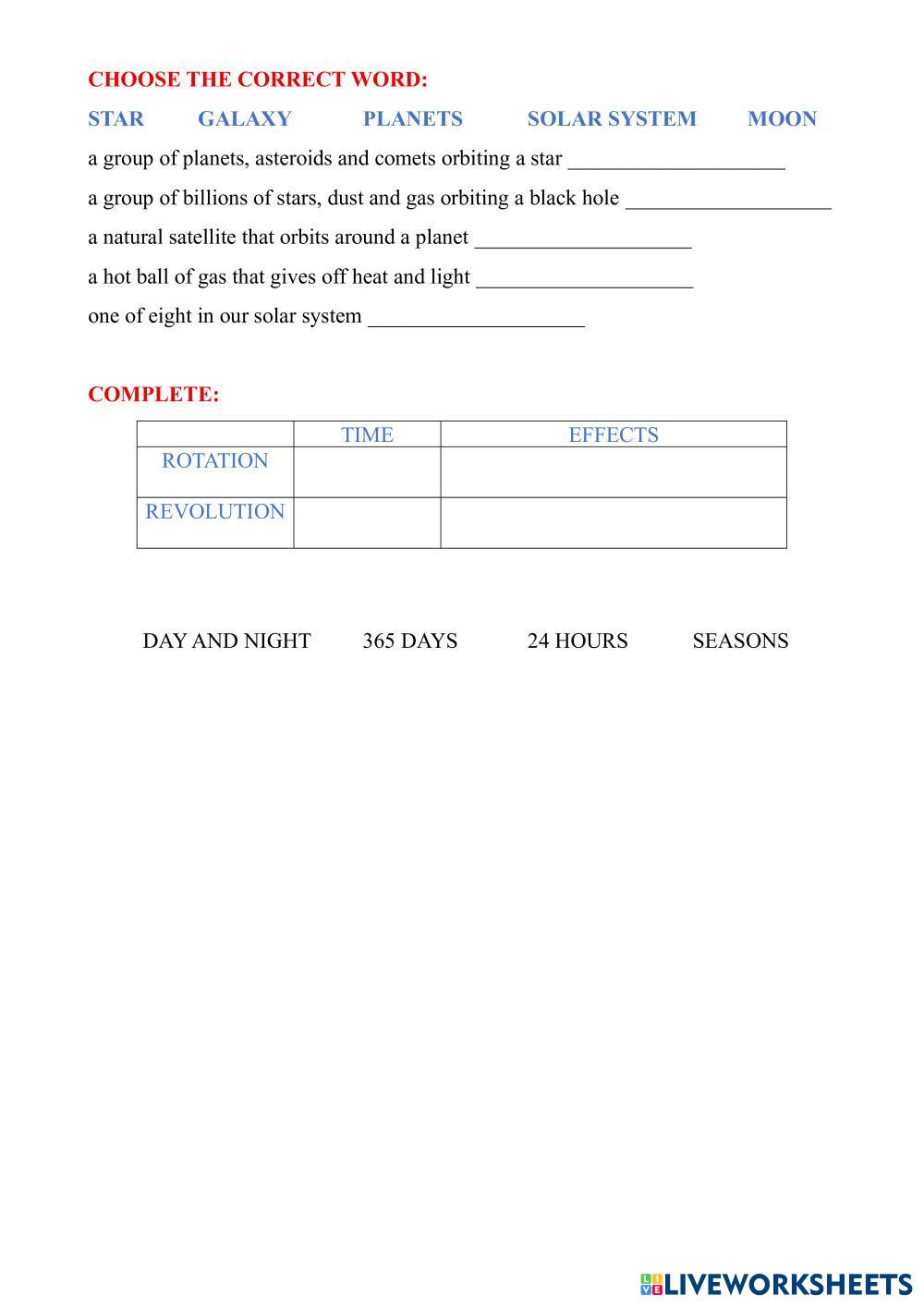 CHOOSE THE CORRECT WORD:

STAR GALAXY PLANETS SOLAR SYSTEM MOON

a group of planets, asteroids and comets orbiting a star ____________________

a group of billions of stars, dust and gas orbiting a black hole ___________________

a natural satellite that orbits around a planet ____________________

a hot ball of gas that gives off heat and light ____________________

one of eight in our solar system ____________________

COMPLETE:

| | TIME | EFFECTS |
|---|---|---|
| ROTATION | | |
| REVOLUTION | | |

DAY AND NIGHT 365 DAYS 24 HOURS SEASONS

LIVEWORKSHEETS